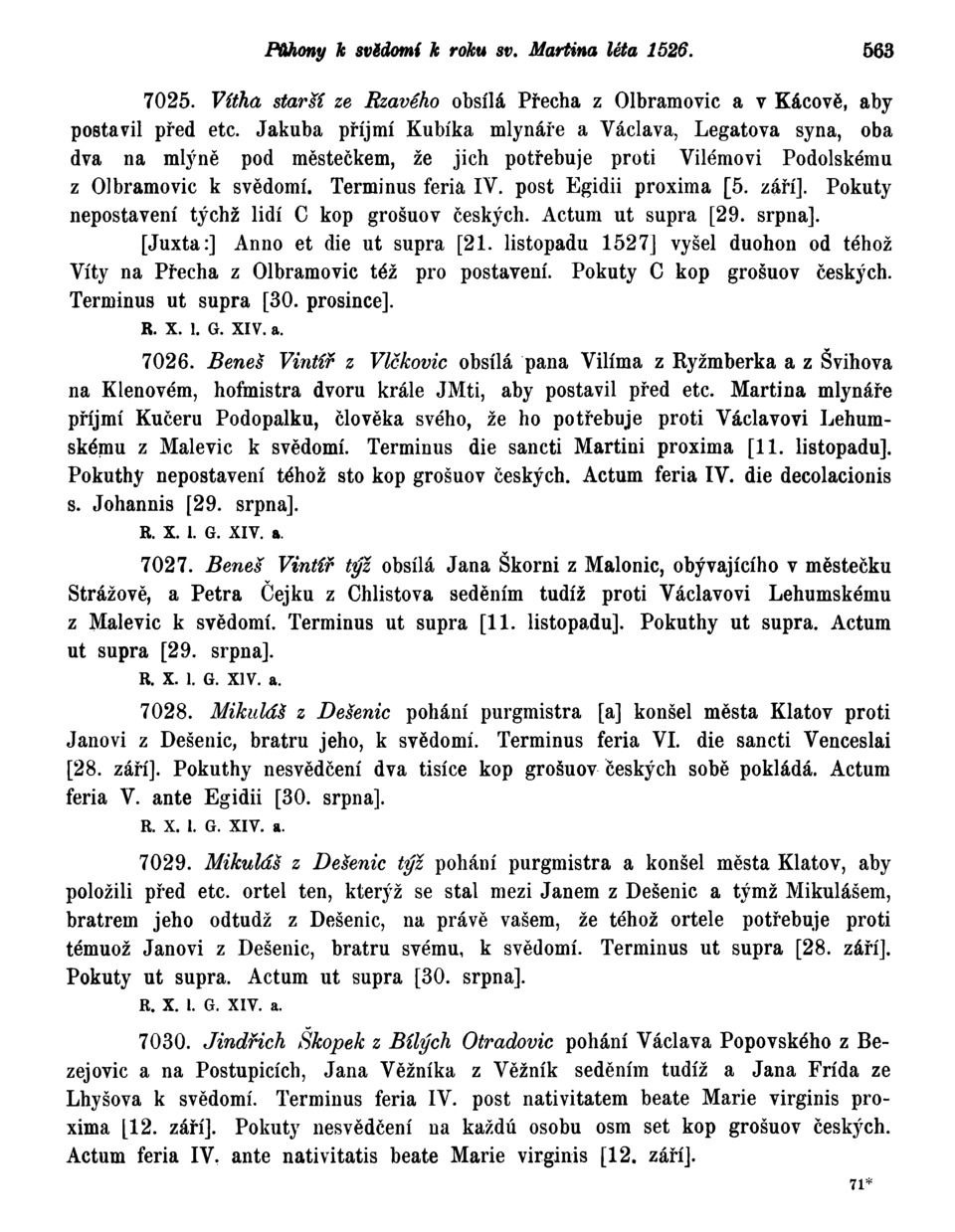 Půhony k svědomí k roku sv. Martina léta 1526. 563

7025. Vítha starší ze Rzavého obsílá Přecha z Olbramovic a v Kácově, aby postavil před etc. Jakuba příjmí Kubíka mlynáře a Václava, Legatova syna, oba dva na mlýně pod městečkem, že jich potřebuje proti Vilémovi Podolskému z Olbramovic k svědomí. Terminus feria IV. post Egidii proxima [5. září]. Pokuty nepostavení týchž lidí C kop grošuov českých. Actum ut supra [29. srpna].

[Juxta:] Anno et die ut supra [21. listopadu 1527] vyšel duohon od téhož Víty na Přecha z Olbramovic též pro postavení. Pokuty C kop grošuov českých. Terminus ut supra [30. prosince].

R. X. l. G. XIV. a.

7026. Beneš Vintíř z Vlčkovic obsílá pana Vilíma z Ryžmberka a z Švihova na Klenovém, hofmistra dvoru krále JMti, aby postavil před etc. Martina mlynáře příjmí Kučeru Podopalku, člověka svého, že ho potřebuje proti Václavovi Lehumskému z Malevic k svědomí. Terminus die sancti Martini proxima [11. listopadu]. Pokuthy nepostavení téhož sto kop grošuov českých. Actum feria IV. die decolacionis s. Johannis [29. srpna].

R. X. l. G. XIV. a.

7027. Beneš Vintíř týž obsílá Jana Škorni z Malonic, obývajícího v městečku Strážově, a Petra Čejku z Chlistova seděním tudíž proti Václavovi Lehumskému z Malevic k svědomí. Terminus ut supra [11. listopadu]. Pokuthy ut supra. Actum ut supra [29. srpna].

R. X. l. G. XIV. a.

7028. Mikuláš z Dešenic pohání purgmistra [a] konšel města Klatov proti Janovi z Dešenic, bratru jeho, k svědomí. Terminus feria VI. die sancti Venceslai [28. září]. Pokuthy nesvědčení dva tisíce kop grošuov českých sobě pokládá. Actum feria V. ante Egidii [30. srpna].

R. X. l. G. XIV. a.

7029. Mikuláš z Dešenic týž pohání purgmistra a konšel města Klatov, aby položili před etc. ortel ten, kterýž se stal mezi Janem z Dešenic a týmž Mikulášem, bratrem jeho odtudž z Dešenic, na právě vašem, že téhož ortele potřebuje proti témuož Janovi z Dešenic, bratru svému, k svědomí. Terminus ut supra [28. září]. Pokuty ut supra. Actum ut supra [30. srpna].

R. X. l. G. XIV. a.

7030. Jindřich Škopek z Bílých Otradovic pohání Václava Popovského z Bezejovic a na Postupicích, Jana Věžníka z Věžník seděním tudíž a Jana Frída ze Lhyšova k svědomí. Terminus feria IV. post nativitatem beate Marie virginis proxima [12. září]. Pokuty nesvědčení na každú osobu osm set kop grošuov českých. Actum feria IV. ante nativitatis beate Marie virginis [12. září].

71*